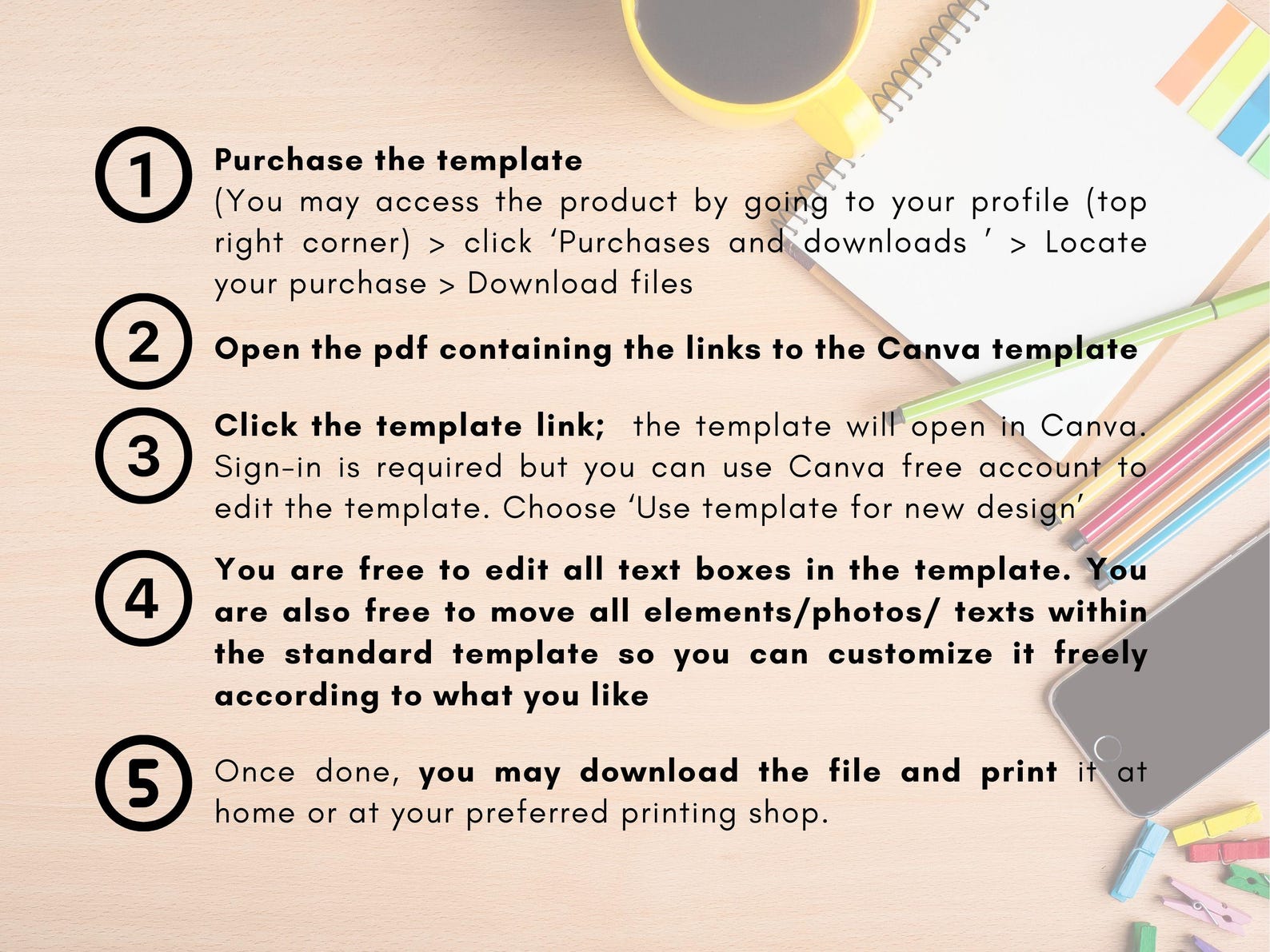 1

Purchase the template

(You may access the product by going to your profile (top right corner) > click 'Purchases and downloads ' > Locate your purchase > Download files

2

Open the pdf containing the links to the Canva template

3

Click the template link; the template will open in Canva. Sign-in is required but you can use Canva free account to edit the template. Choose 'Use template for new design'

4

You are free to edit all text boxes in the template. You are also free to move all elements/photos/ texts within the standard template so you can customize it freely according to what you like

5

Once done, you may download the file and print it at home or at your preferred printing shop.